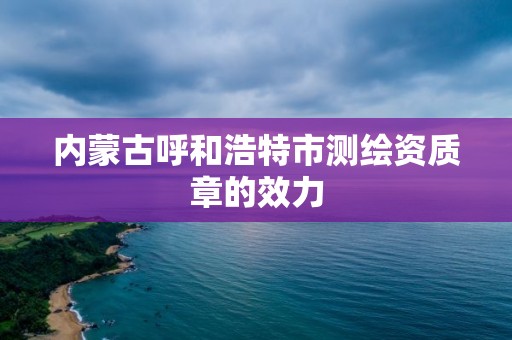 内蒙古呼和浩特市测绘资质章的效力